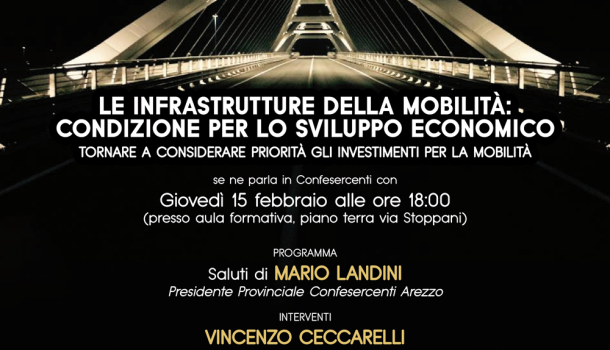 LE INFRASTRUTTURE DELLA MOBILITÀ: CONDIZIONE PER LO SVILUPPO ECONOMICO

TORNARE A CONSIDERARE PRIORITÀ GLI INVESTIMENTI PER LA MOBILITÀ

se ne parla in Confesercenti con

Giovedì 15 febbraio alle ore 18:00

(presso aula formativa, piano terra via Stoppani)

PROGRAMMA

Saluti di MARIO LANDINI

Presidente Provinciale Confesercenti Arezzo

INTERVENTI

VINCENZO CECCARELLI